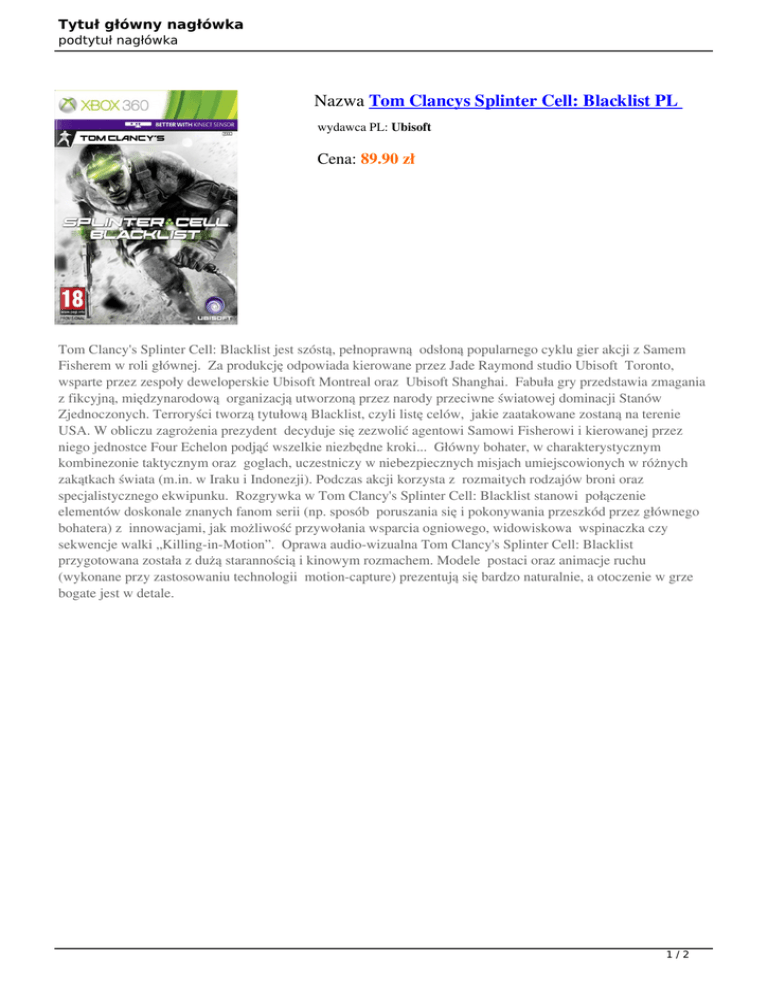 Tytuł główny nagłówka
podtytuł nagłówka

XBOX 360
BETTER WITH KINECT SENSOR
TOM CLANCY'S
SPLINTER CELL
BLACKLIST
18
UBISOFT

Nazwa Tom Clancys Splinter Cell: Blacklist PL

wydawca PL: Ubisoft

Cena: 89.90 zł

Tom Clancy's Splinter Cell: Blacklist jest szóstą, pełnoprawną odsłoną popularnego cyklu gier akcji z Samem Fisherem w roli głównej. Za produkcję odpowiada kierowane przez Jade Raymond studio Ubisoft Toronto, wsparte przez zespoły deweloperskie Ubisoft Montreal oraz Ubisoft Shanghai. Fabuła gry przedstawia zmagania z fikcyjną, międzynarodową organizacją utworzoną przez narody przeciwne światowej dominacji Stanów Zjednoczonych. Terroryści tworzą tytułową Blacklist, czyli listę celów, jakie zaatakowane zostaną na terenie USA. W obliczu zagrożenia prezydent decyduje się zezwolić agentowi Samowi Fisherowi i kierowanej przez niego jednostce Four Echelon podjąć wszelkie niezbędne kroki... Główny bohater, w charakterystycznym kombinezonie taktycznym oraz goglach, uczestniczy w niebezpiecznych misjach umiejscowionych w różnych zakątkach świata (m.in. w Iraku i Indonezji). Podczas akcji korzysta z rozmaitych rodzajów broni oraz specjalistycznego ekwipunku. Rozgrywka w Tom Clancy's Splinter Cell: Blacklist stanowi połączenie elementów doskonale znanych fanom serii (np. sposób poruszania się i pokonywania przeszkód przez głównego bohatera) z innowacjami, jak możliwość przywołania wsparcia ogniowego, widowiskowa wspinaczka czy sekwencje walki „Killing-in-Motion". Oprawa audio-wizualna Tom Clancy's Splinter Cell: Blacklist przygotowana została z dużą starannością i kinowym rozmachem. Modele postaci oraz animacje ruchu (wykonane przy zastosowaniu technologii motion-capture) prezentują się bardzo naturalnie, a otoczenie w grze bogate jest w detale.

1 / 2